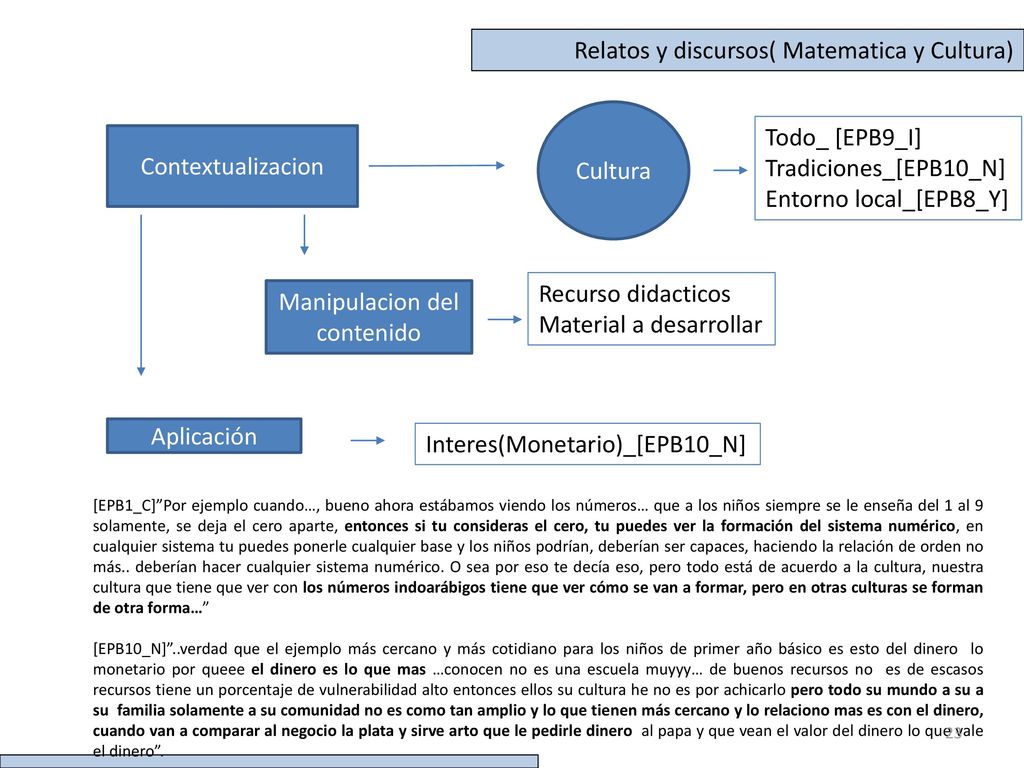 Relatos y discursos( Matematica y Cultura)

Contextualizacion

Cultura

Todo_ [EPB9_I]
Tradiciones_[EPB10_N]
Entorno local_[EPB8_Y]

Manipulacion del contenido

Recurso didacticos
Material a desarrollar

Aplicación

Interes(Monetario)_[EPB10_N]

[EPB1_C]"Por ejemplo cuando…, bueno ahora estábamos viendo los números… que a los niños siempre se le enseña del 1 al 9 solamente, se deja el cero aparte, entonces si tu consideras el cero, tu puedes ver la formación del sistema numérico, en cualquier sistema tu puedes ponerle cualquier base y los niños podrían, deberían ser capaces, haciendo la relación de orden no más.. deberían hacer cualquier sistema numérico. O sea por eso te decía eso, pero todo está de acuerdo a la cultura, nuestra cultura que tiene que ver con los números indoarábigos tiene que ver cómo se van a formar, pero en otras culturas se forman de otra forma…"

[EPB10_N]"..verdad que el ejemplo más cercano y más cotidiano para los niños de primer año básico es esto del dinero lo monetario por queee el dinero es lo que mas …conocen no es una escuela muyyy… de buenos recursos no es de escasos recursos tiene un porcentaje de vulnerabilidad alto entonces ellos su cultura he no es por achicarlo pero todo su mundo a su a su familia solamente a su comunidad no es como tan amplio y lo que tienen más cercano y lo relaciono mas es con el dinero, cuando van a comparar al negocio la plata y sirve arto que le pedirle dinero al papa y que vean el valor del dinero lo que vale el dinero".